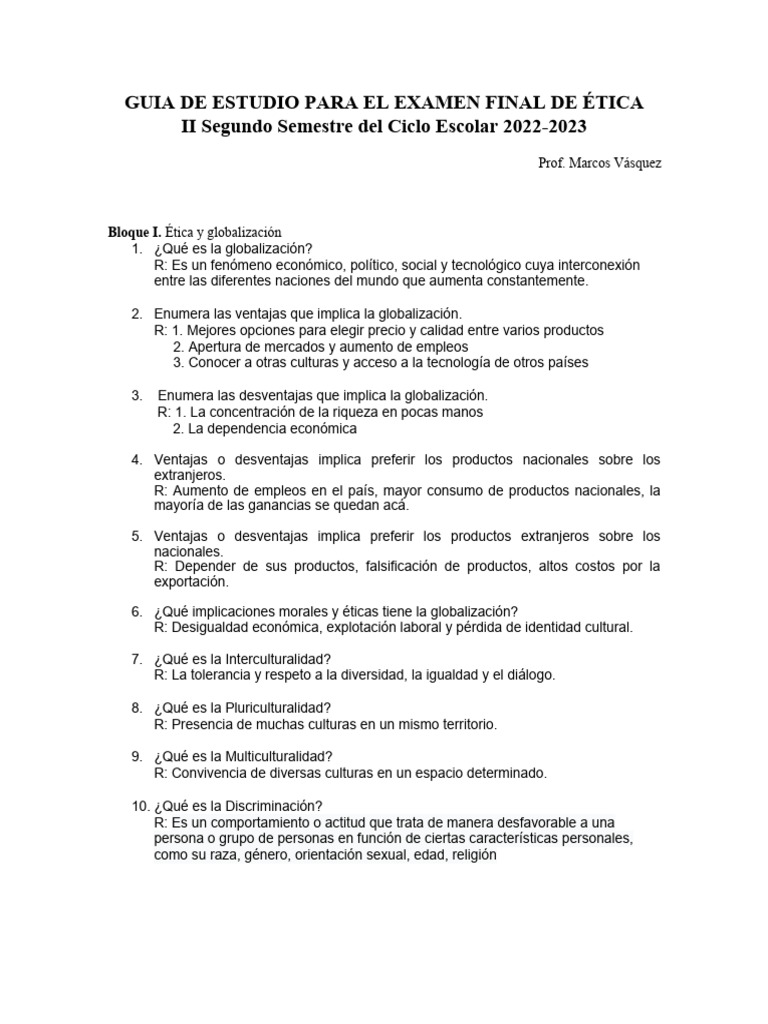 GUIA DE ESTUDIO PARA EL EXAMEN FINAL DE ÉTICA
II Segundo Semestre del Ciclo Escolar 2022-2023

Prof. Marcos Vásquez

Bloque I. Ética y globalización
1. ¿Qué es la globalización?
R: Es un fenómeno económico, político, social y tecnológico cuya interconexión entre las diferentes naciones del mundo que aumenta constantemente.

2. Enumera las ventajas que implica la globalización.
R: 1. Mejores opciones para elegir precio y calidad entre varios productos
2. Apertura de mercados y aumento de empleos
3. Conocer a otras culturas y acceso a la tecnología de otros países

3. Enumera las desventajas que implica la globalización.
R: 1. La concentración de la riqueza en pocas manos
2. La dependencia económica

4. Ventajas o desventajas implica preferir los productos nacionales sobre los extranjeros.
R: Aumento de empleos en el país, mayor consumo de productos nacionales, la mayoría de las ganancias se quedan acá.

5. Ventajas o desventajas implica preferir los productos extranjeros sobre los nacionales.
R: Depender de sus productos, falsificación de productos, altos costos por la exportación.

6. ¿Qué implicaciones morales y éticas tiene la globalización?
R: Desigualdad económica, explotación laboral y pérdida de identidad cultural.

7. ¿Qué es la Interculturalidad?
R: La tolerancia y respeto a la diversidad, la igualdad y el diálogo.

8. ¿Qué es la Pluriculturalidad?
R: Presencia de muchas culturas en un mismo territorio.

9. ¿Qué es la Multiculturalidad?
R: Convivencia de diversas culturas en un espacio determinado.

10. ¿Qué es la Discriminación?
R: Es un comportamiento o actitud que trata de manera desfavorable a una persona o grupo de personas en función de ciertas características personales, como su raza, género, orientación sexual, edad, religión